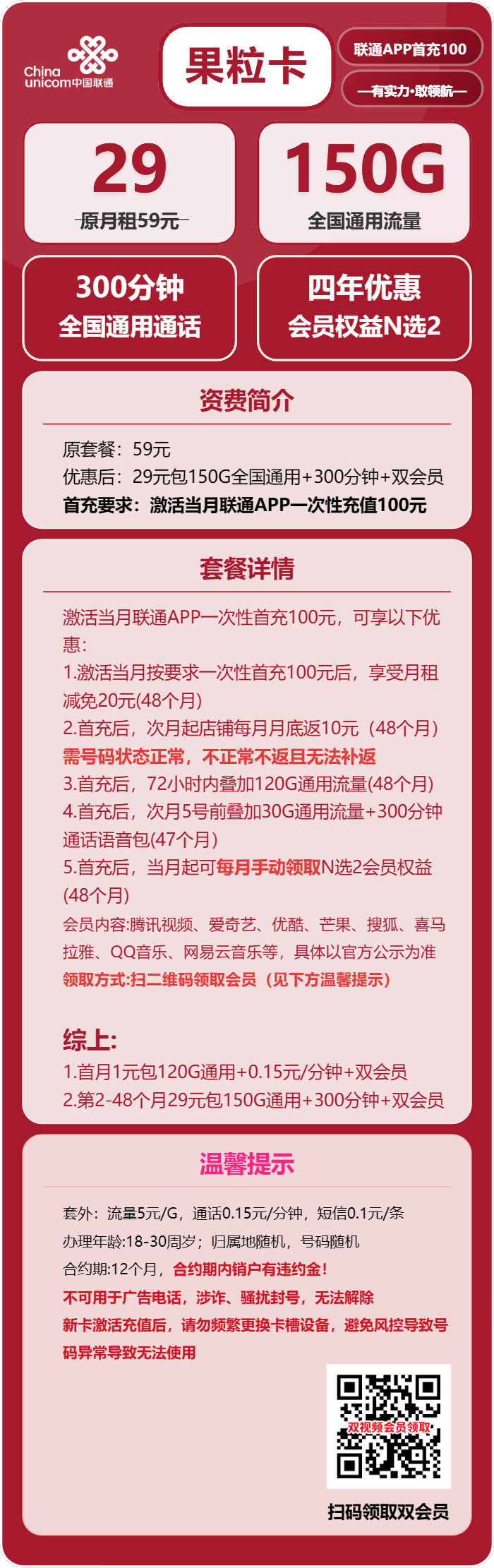 China unicom中国联通

果粒卡

联通APP首充100

—有实力·敢领航—

29
原月租59元

150G
全国通用流量

300分钟
全国通用通话

四年优惠
会员权益N选2

资费简介

原套餐：59元
优惠后：29元包150G全国通用+300分钟+双会员
首充要求：激活当月联通APP一次性充值100元

套餐详情

激活当月联通APP一次性首充100元，可享以下优惠：
1.激活当月按要求一次性首充100元后，享受月租减免20元(48个月)
2.首充后，次月起店铺每月月底返10元（48个月）
需号码状态正常，不正常不返且无法补返
3.首充后，72小时内叠加120G通用流量(48个月)
4.首充后，次月5号前叠加30G通用流量+300分钟通话语音包(47个月)
5.首充后，当月起可每月手动领取N选2会员权益(48个月)
会员内容:腾讯视频、爱奇艺、优酷、芒果、搜狐、喜马拉雅、QQ音乐、网易云音乐等，具体以官方公示为准
领取方式:扫二维码领取会员（见下方温馨提示）

综上:
1.首月1元包120G通用+0.15元/分钟+双会员
2.第2-48个月29元包150G通用+300分钟+双会员

温馨提示

套外：流量5元/G，通话0.15元/分钟，短信0.1元/条
办理年龄:18-30周岁；归属地随机，号码随机
合约期:12个月，合约期内销户有违约金！
不可用于广告电话，涉诈、骚扰封号，无法解除
新卡激活充值后，请勿频繁更换卡槽设备，避免风控导致号码异常导致无法使用

双视频会员领取

扫码领取双会员